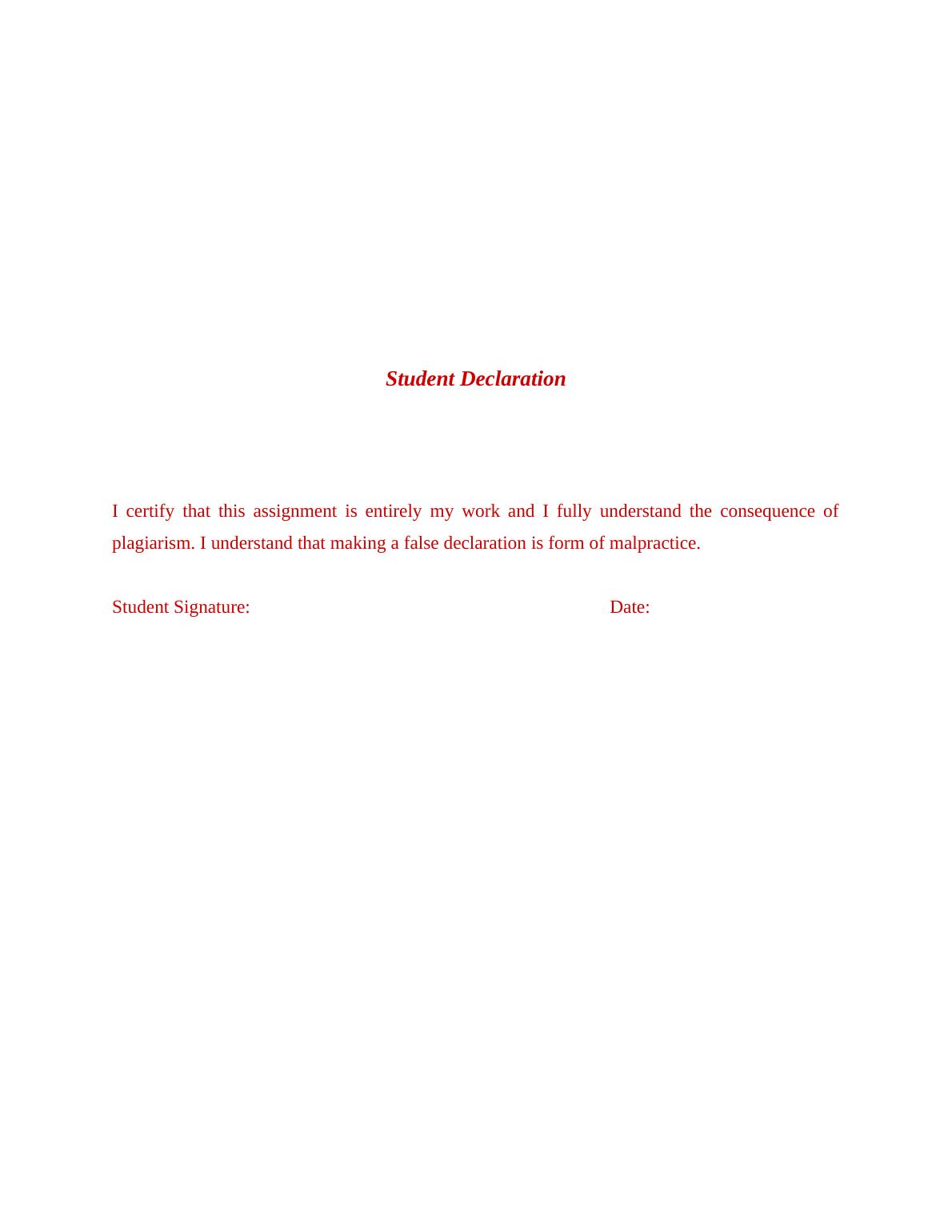 Student Declaration

I certify that this assignment is entirely my work and I fully understand the consequence of plagiarism. I understand that making a false declaration is form of malpractice.

Student Signature: Date: